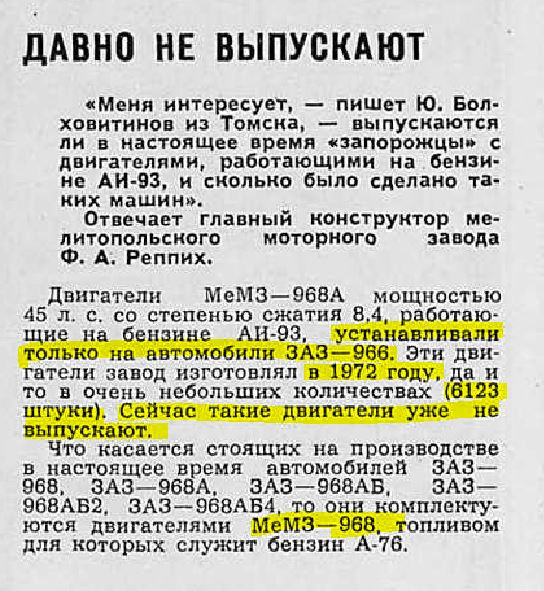 ДАВНО НЕ ВЫПУСКАЮТ

«Меня интересует, — пишет Ю. Болховитинов из Томска, — выпускаются ли в настоящее время «запорожцы» с двигателями, работающими на бензине АИ-93, и сколько было сделано таких машин».

Отвечает главный конструктор мелитопольского моторного завода Ф. А. Реппих.

Двигатели МеМЗ—968А мощностью 45 л. с. со степенью сжатия 8,4, работающие на бензине АИ-93, устанавливали только на автомобили ЗАЗ—966. Эти двигатели завод изготовлял в 1972 году, да и то в очень небольших количествах (6123 штуки). Сейчас такие двигатели уже не выпускают.

Что касается стоящих на производстве в настоящее время автомобилей ЗАЗ—968, ЗАЗ—968А, ЗАЗ—968АБ, ЗАЗ—968АБ2, ЗАЗ—968АБ4, то они комплектуются двигателями МеМЗ—968, топливом для которых служит бензин А-76.